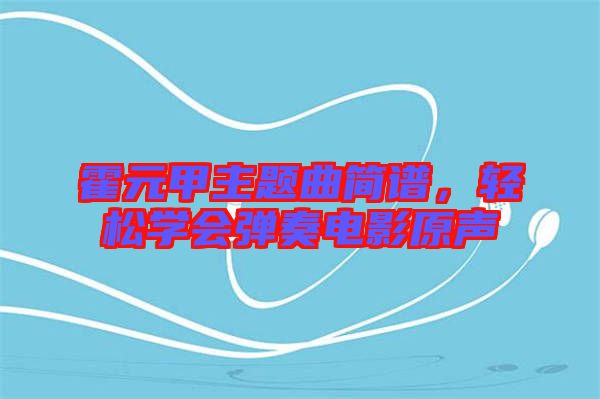 霍元甲主题曲简谱，轻松学会弹奏电影原声